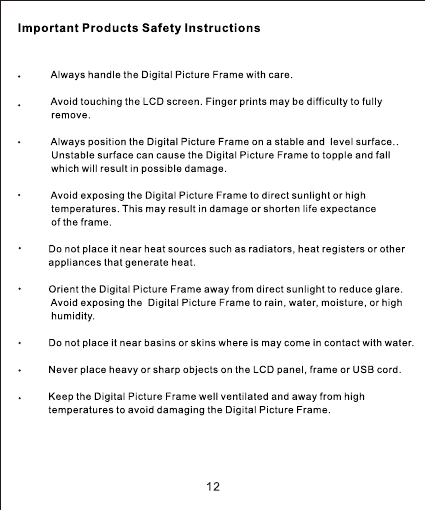 Important Products Safety Instructions

• Always handle the Digital Picture Frame with care.

• Avoid touching the LCD screen. Finger prints may be difficulty to fully remove.

• Always position the Digital Picture Frame on a stable and level surface.. Unstable surface can cause the Digital Picture Frame to topple and fall which will result in possible damage.

• Avoid exposing the Digital Picture Frame to direct sunlight or high temperatures. This may result in damage or shorten life expectance of the frame.

• Do not place it near heat sources such as radiators, heat registers or other appliances that generate heat.

• Orient the Digital Picture Frame away from direct sunlight to reduce glare. Avoid exposing the Digital Picture Frame to rain, water, moisture, or high humidity.

• Do not place it near basins or skins where is may come in contact with water.

• Never place heavy or sharp objects on the LCD panel, frame or USB cord.

• Keep the Digital Picture Frame well ventilated and away from high temperatures to avoid damaging the Digital Picture Frame.

12